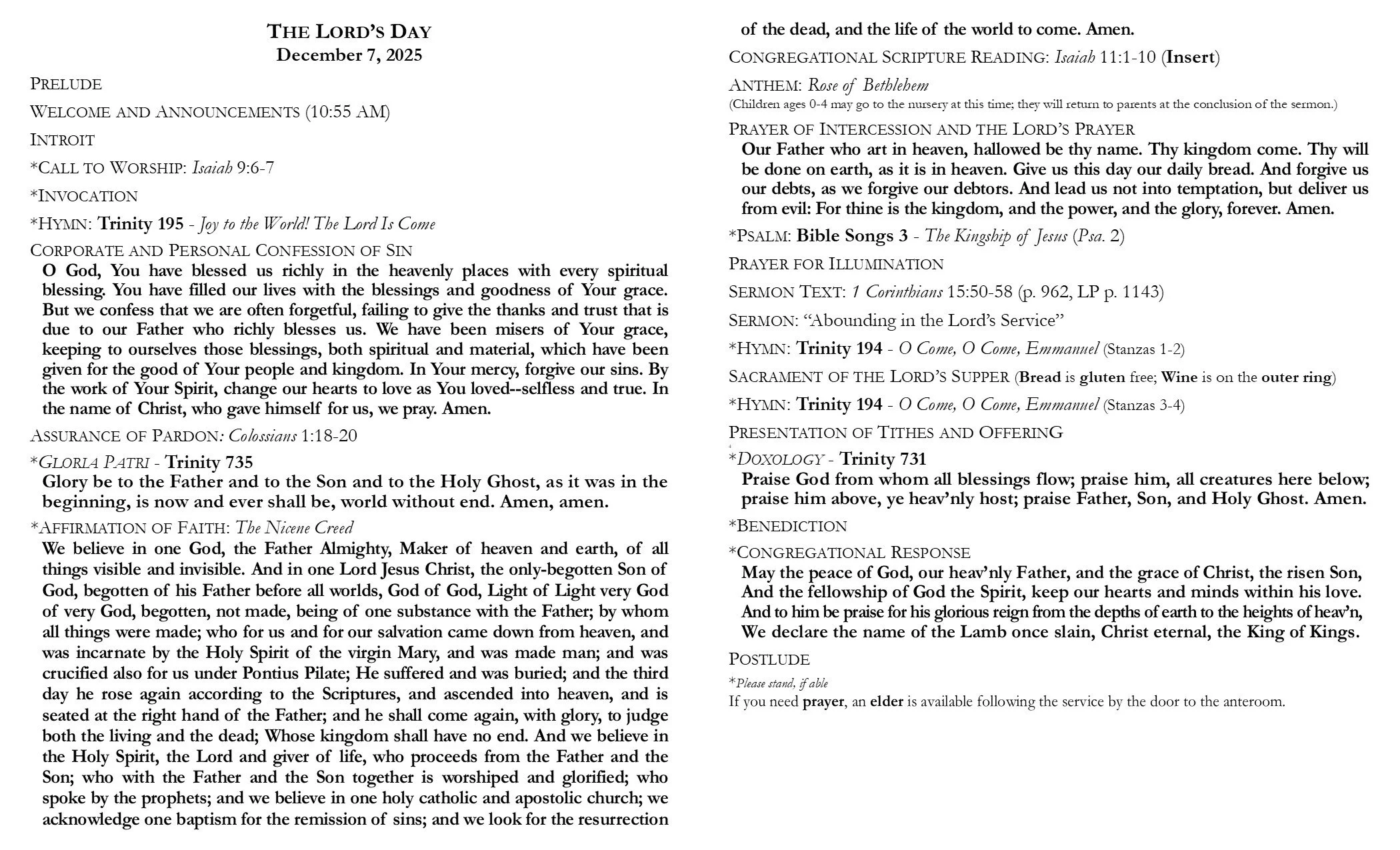 THE LORD'S DAY
December 7, 2025

PRELUDE

WELCOME AND ANNOUNCEMENTS (10:55 AM)

INTROIT

*CALL TO WORSHIP: Isaiah 9:6-7

*INVOCATION

*HYMN: Trinity 195 - Joy to the World! The Lord Is Come

CORPORATE AND PERSONAL CONFESSION OF SIN
O God, You have blessed us richly in the heavenly places with every spiritual blessing. You have filled our lives with the blessings and goodness of Your grace. But we confess that we are often forgetful, failing to give the thanks and trust that is due to our Father who richly blesses us. We have been misers of Your grace, keeping to ourselves those blessings, both spiritual and material, which have been given for the good of Your people and kingdom. In Your mercy, forgive our sins. By the work of Your Spirit, change our hearts to love as You loved--selfless and true. In the name of Christ, who gave himself for us, we pray. Amen.

ASSURANCE OF PARDON: Colossians 1:18-20

*GLORIA PATRI - Trinity 735
Glory be to the Father and to the Son and to the Holy Ghost, as it was in the beginning, is now and ever shall be, world without end. Amen, amen.

*AFFIRMATION OF FAITH: The Nicene Creed
We believe in one God, the Father Almighty, Maker of heaven and earth, of all things visible and invisible. And in one Lord Jesus Christ, the only-begotten Son of God, begotten of his Father before all worlds, God of God, Light of Light very God of very God, begotten, not made, being of one substance with the Father; by whom all things were made; who for us and for our salvation came down from heaven, and was incarnate by the Holy Spirit of the virgin Mary, and was made man; and was crucified also for us under Pontius Pilate; He suffered and was buried; and the third day he rose again according to the Scriptures, and ascended into heaven, and is seated at the right hand of the Father; and he shall come again, with glory, to judge both the living and the dead; Whose kingdom shall have no end. And we believe in the Holy Spirit, the Lord and giver of life, who proceeds from the Father and the Son; who with the Father and the Son together is worshiped and glorified; who spoke by the prophets; and we believe in one holy catholic and apostolic church; we acknowledge one baptism for the remission of sins; and we look for the resurrection of the dead, and the life of the world to come. Amen.

CONGREGATIONAL SCRIPTURE READING: Isaiah 11:1-10 (Insert)

ANTHEM: Rose of Bethlehem
(Children ages 0-4 may go to the nursery at this time; they will return to parents at the conclusion of the sermon.)

PRAYER OF INTERCESSION AND THE LORD'S PRAYER
Our Father who art in heaven, hallowed be thy name. Thy kingdom come. Thy will be done on earth, as it is in heaven. Give us this day our daily bread. And forgive us our debts, as we forgive our debtors. And lead us not into temptation, but deliver us from evil: For thine is the kingdom, and the power, and the glory, forever. Amen.

*PSALM: Bible Songs 3 - The Kingship of Jesus (Psa. 2)

PRAYER FOR ILLUMINATION

SERMON TEXT: 1 Corinthians 15:50-58 (p. 962, LP p. 1143)

SERMON: "Abounding in the Lord's Service"

*HYMN: Trinity 194 - O Come, O Come, Emmanuel (Stanzas 1-2)

SACRAMENT OF THE LORD'S SUPPER (Bread is gluten free; Wine is on the outer ring)

*HYMN: Trinity 194 - O Come, O Come, Emmanuel (Stanzas 3-4)

PRESENTATION OF TITHES AND OFFERING

*DOXOLOGY - Trinity 731
Praise God from whom all blessings flow; praise him, all creatures here below; praise him above, ye heav'nly host; praise Father, Son, and Holy Ghost. Amen.

*BENEDICTION

*CONGREGATIONAL RESPONSE
May the peace of God, our heav'nly Father, and the grace of Christ, the risen Son,
And the fellowship of God the Spirit, keep our hearts and minds within his love.
And to him be praise for his glorious reign from the depths of earth to the heights of heav'n,
We declare the name of the Lamb once slain, Christ eternal, the King of Kings.

POSTLUDE

*Please stand, if able
If you need prayer, an elder is available following the service by the door to the anteroom.